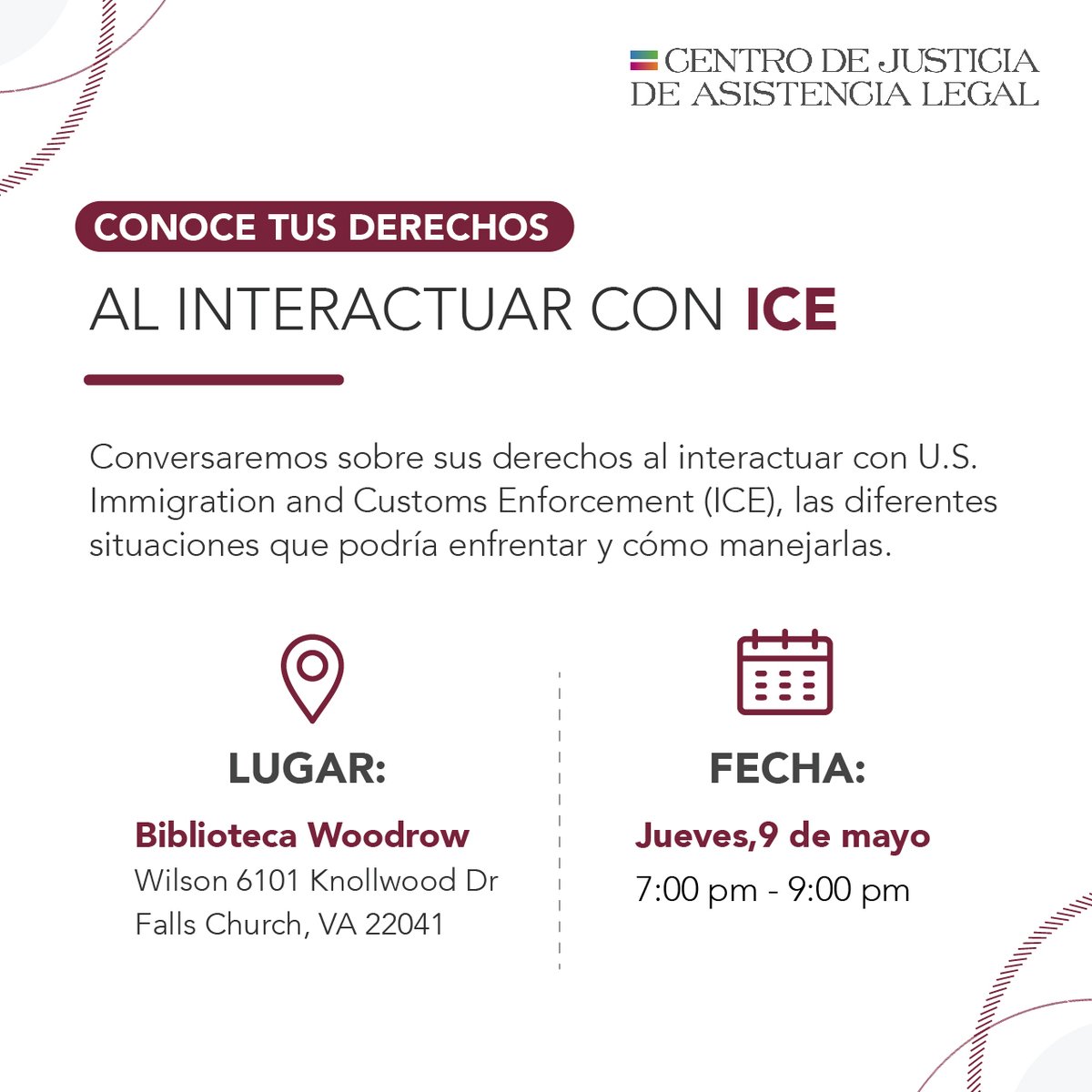 CENTRO DE JUSTICIA
DE ASISTENCIA LEGAL

CONOCE TUS DERECHOS

AL INTERACTUAR CON ICE

Conversaremos sobre sus derechos al interactuar con U.S. Immigration and Customs Enforcement (ICE), las diferentes situaciones que podría enfrentar y cómo manejarlas.

LUGAR:

Biblioteca Woodrow
Wilson 6101 Knollwood Dr
Falls Church, VA 22041

FECHA:

Jueves,9 de mayo
7:00 pm - 9:00 pm